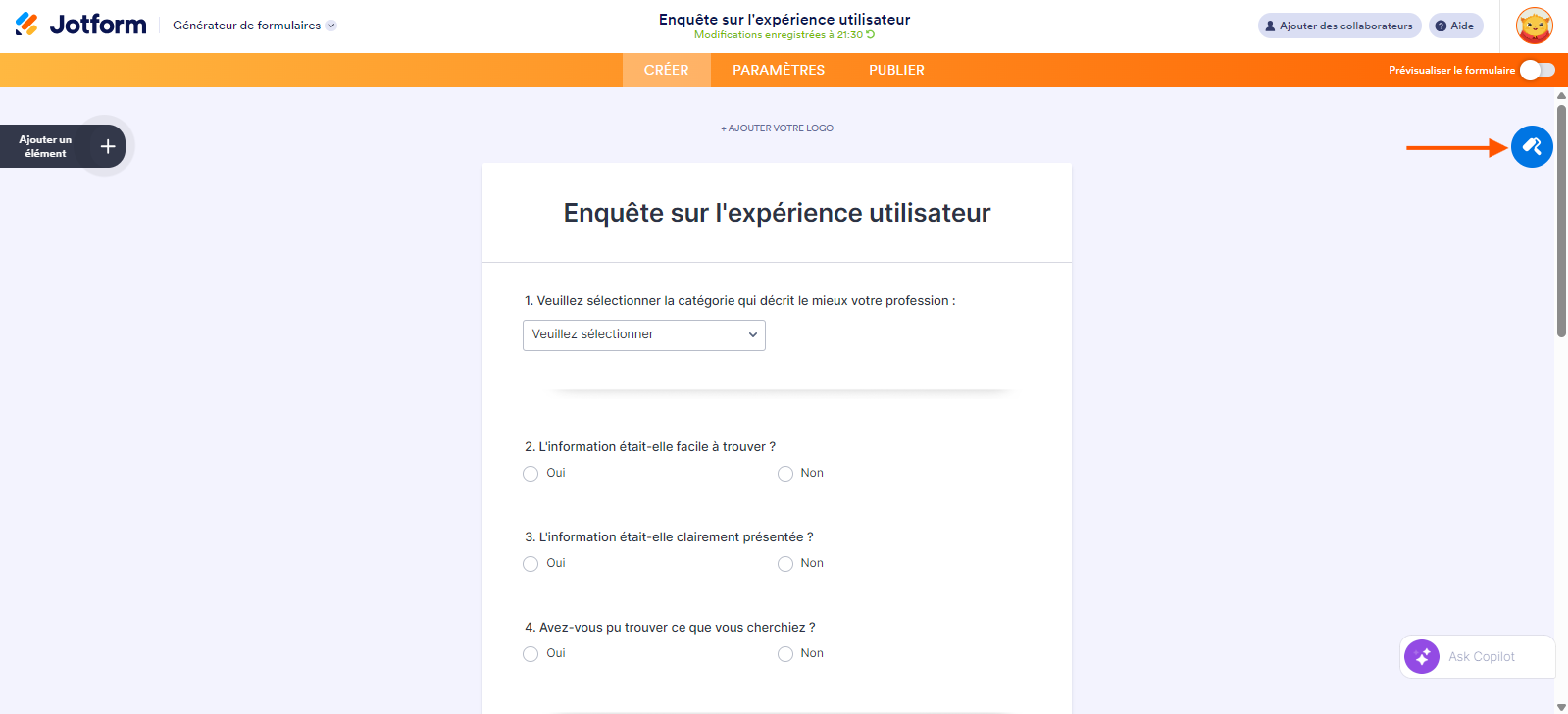 Jotform Générateur de formulaires

Enquête sur l'expérience utilisateur
Modifications enregistrées à 21:30

Ajouter des collaborateurs Aide

CRÉER PARAMÈTRES PUBLIER

Prévisualiser le formulaire

Ajouter un élément

+ AJOUTER VOTRE LOGO

Enquête sur l'expérience utilisateur

1. Veuillez sélectionner la catégorie qui décrit le mieux votre profession :

Veuillez sélectionner

2. L'information était-elle facile à trouver ?

Oui Non

3. L'information était-elle clairement présentée ?

Oui Non

4. Avez-vous pu trouver ce que vous cherchiez ?

Oui Non

Ask Copilot